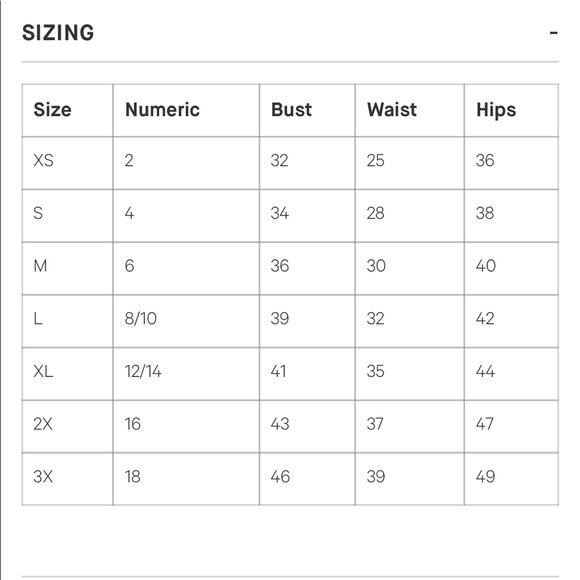 SIZING -

| Size | Numeric | Bust | Waist | Hips |
|---|---|---|---|---|
| XS | 2 | 32 | 25 | 36 |
| S | 4 | 34 | 28 | 38 |
| M | 6 | 36 | 30 | 40 |
| L | 8/10 | 39 | 32 | 42 |
| XL | 12/14 | 41 | 35 | 44 |
| 2X | 16 | 43 | 37 | 47 |
| 3X | 18 | 46 | 39 | 49 |